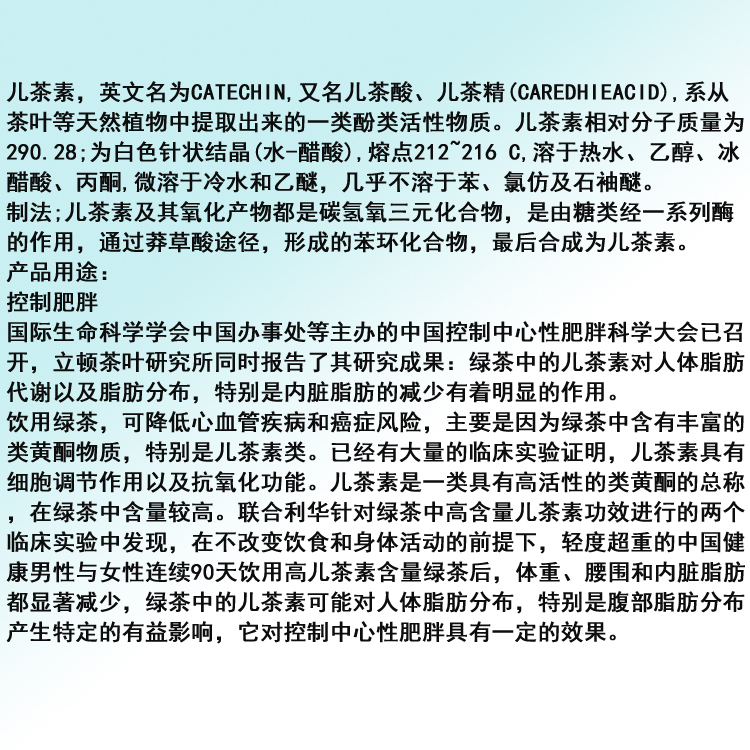 儿茶素，英文名为CATECHIN,又名儿茶酸、儿茶精(CAREDHIEACID),系从茶叶等天然植物中提取出来的一类酚类活性物质。儿茶素相对分子质量为290.28;为白色针状结晶(水-醋酸),熔点212~216 C,溶于热水、乙醇、冰醋酸、丙酮,微溶于冷水和乙醚，几乎不溶于苯、氯仿及石袖醚。
制法;儿茶素及其氧化产物都是碳氢氧三元化合物，是由糖类经一系列酶的作用，通过莽草酸途径，形成的苯环化合物，最后合成为儿茶素。
产品用途：
控制肥胖
国际生命科学学会中国办事处等主办的中国控制中心性肥胖科学大会已召开，立顿茶叶研究所同时报告了其研究成果：绿茶中的儿茶素对人体脂肪代谢以及脂肪分布，特别是内脏脂肪的减少有着明显的作用。
饮用绿茶，可降低心血管疾病和癌症风险，主要是因为绿茶中含有丰富的类黄酮物质，特别是儿茶素类。已经有大量的临床实验证明，儿茶素具有细胞调节作用以及抗氧化功能。儿茶素是一类具有高活性的类黄酮的总称，在绿茶中含量较高。联合利华针对绿茶中高含量儿茶素功效进行的两个临床实验中发现，在不改变饮食和身体活动的前提下，轻度超重的中国健康男性与女性连续90天饮用高儿茶素含量绿茶后，体重、腰围和内脏脂肪都显著减少，绿茶中的儿茶素可能对人体脂肪分布，特别是腹部脂肪分布产生特定的有益影响，它对控制中心性肥胖具有一定的效果。